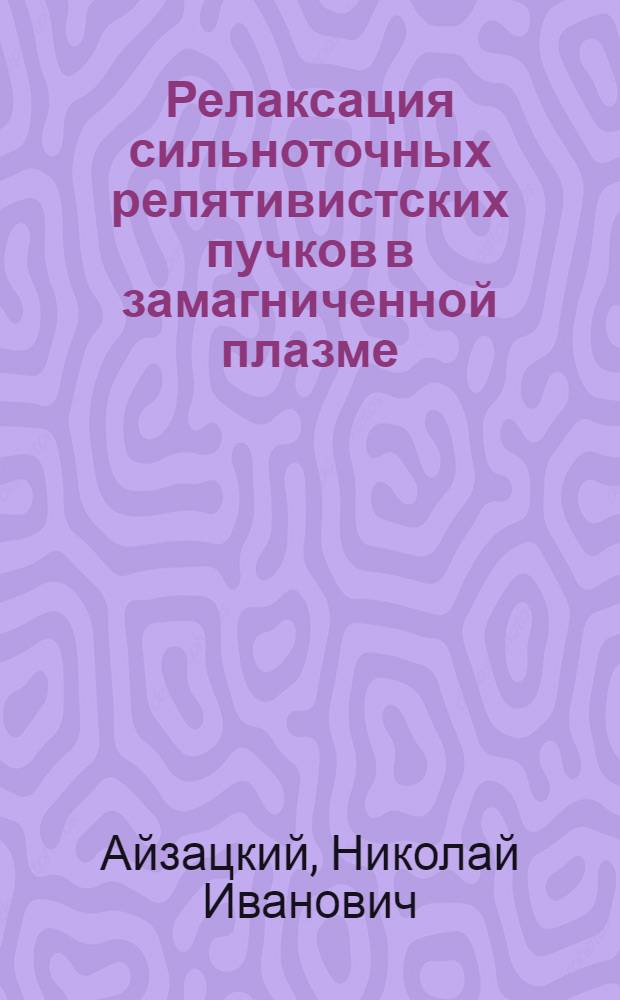 Релаксация сильноточных релятивистских пучков в замагниченной плазме

Айзацкий, Николай Иванович